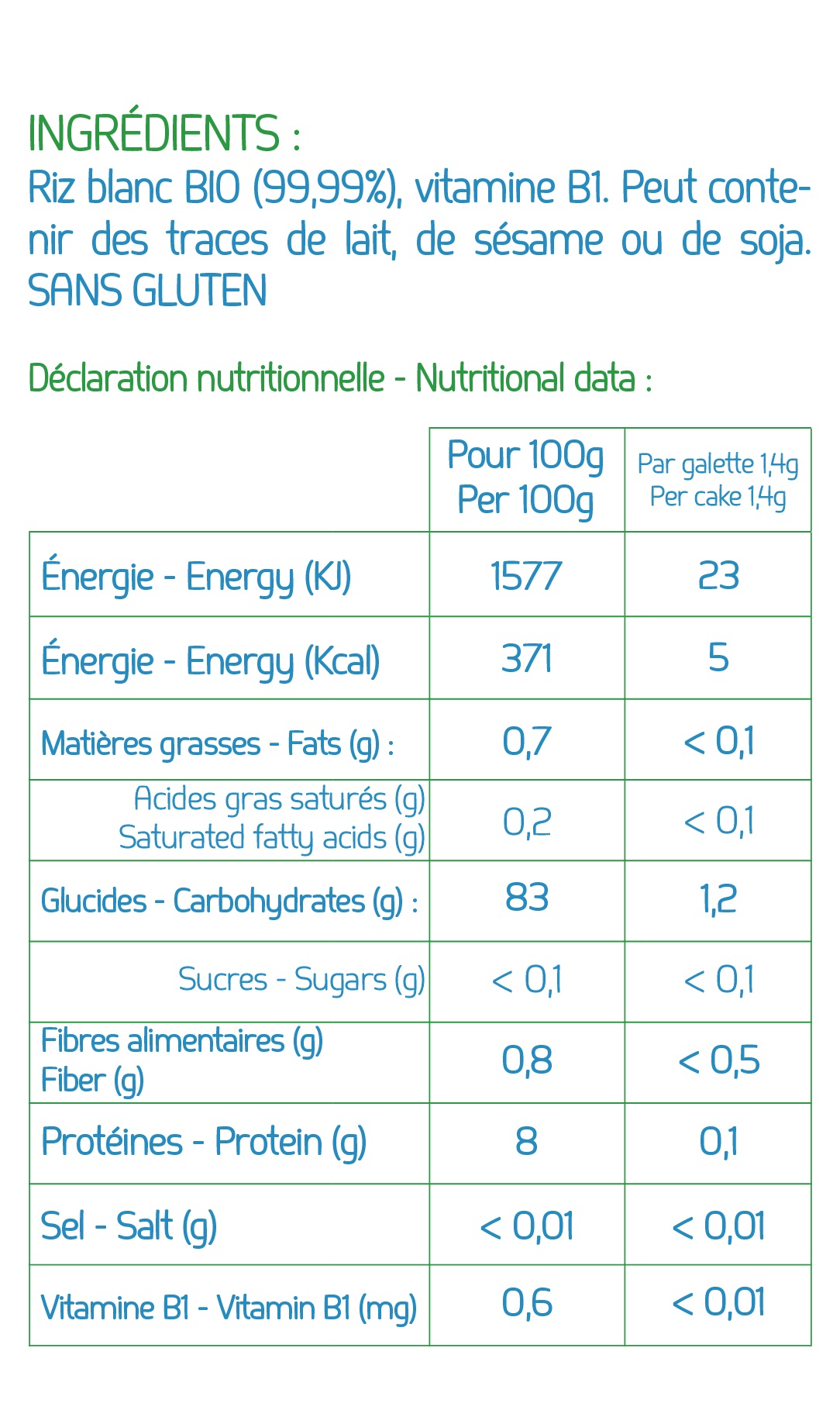 INGRÉDIENTS :
Riz blanc BIO (99,99%), vitamine B1. Peut contenir des traces de lait, de sésame ou de soja. SANS GLUTEN

Déclaration nutritionnelle - Nutritional data :

| | Pour 100g Per 100g | Par galette 1,4g Per cake 1,4g |
|---|---|---|
| Énergie - Energy (KJ) | 1577 | 23 |
| Énergie - Energy (Kcal) | 371 | 5 |
| Matières grasses - Fats (g) : | 0,7 | < 0,1 |
| Acides gras saturés (g) Saturated fatty acids (g) | 0,2 | < 0,1 |
| Glucides - Carbohydrates (g) : | 83 | 1,2 |
| Sucres - Sugars (g) | < 0,1 | < 0,1 |
| Fibres alimentaires (g) Fiber (g) | 0,8 | < 0,5 |
| Protéines - Protein (g) | 8 | 0,1 |
| Sel - Salt (g) | < 0,01 | < 0,01 |
| Vitamine B1 - Vitamin B1 (mg) | 0,6 | < 0,01 |